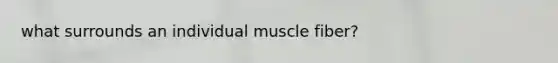 what surrounds an individual muscle fiber?